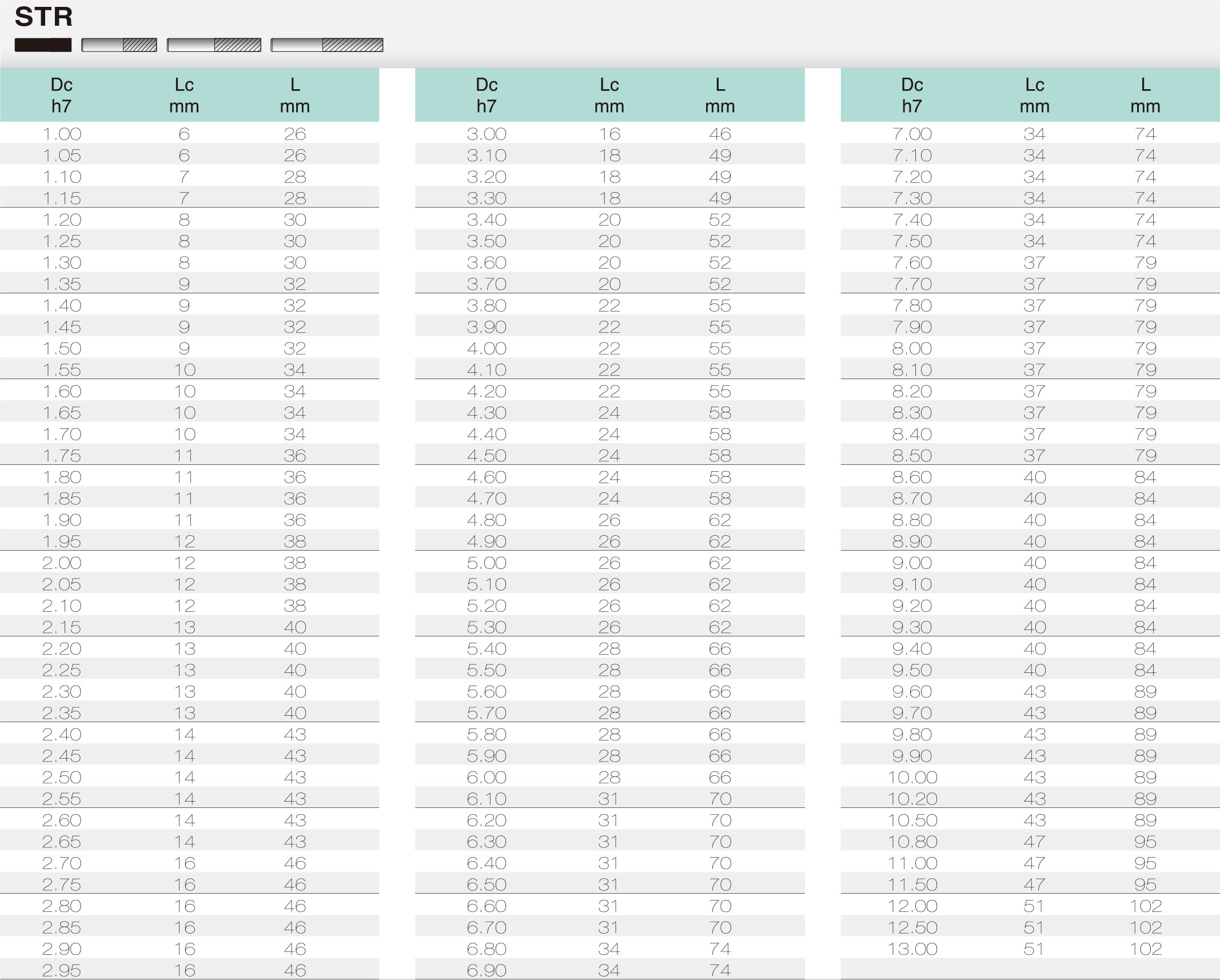 STR

| Dc h7 | Lc mm | L mm |
|---|---|---|
| 1.00 | 6 | 26 |
| 1.05 | 6 | 26 |
| 1.10 | 7 | 28 |
| 1.15 | 7 | 28 |
| 1.20 | 8 | 30 |
| 1.25 | 8 | 30 |
| 1.30 | 8 | 30 |
| 1.35 | 9 | 32 |
| 1.40 | 9 | 32 |
| 1.45 | 9 | 32 |
| 1.50 | 9 | 32 |
| 1.55 | 10 | 34 |
| 1.60 | 10 | 34 |
| 1.65 | 10 | 34 |
| 1.70 | 10 | 34 |
| 1.75 | 11 | 36 |
| 1.80 | 11 | 36 |
| 1.85 | 11 | 36 |
| 1.90 | 11 | 36 |
| 1.95 | 12 | 38 |
| 2.00 | 12 | 38 |
| 2.05 | 12 | 38 |
| 2.10 | 12 | 38 |
| 2.15 | 13 | 40 |
| 2.20 | 13 | 40 |
| 2.25 | 13 | 40 |
| 2.30 | 13 | 40 |
| 2.35 | 13 | 40 |
| 2.40 | 14 | 43 |
| 2.45 | 14 | 43 |
| 2.50 | 14 | 43 |
| 2.55 | 14 | 43 |
| 2.60 | 14 | 43 |
| 2.65 | 14 | 43 |
| 2.70 | 16 | 46 |
| 2.75 | 16 | 46 |
| 2.80 | 16 | 46 |
| 2.85 | 16 | 46 |
| 2.90 | 16 | 46 |
| 2.95 | 16 | 46 |

| Dc h7 | Lc mm | L mm |
|---|---|---|
| 3.00 | 16 | 46 |
| 3.10 | 18 | 49 |
| 3.20 | 18 | 49 |
| 3.30 | 18 | 49 |
| 3.40 | 20 | 52 |
| 3.50 | 20 | 52 |
| 3.60 | 20 | 52 |
| 3.70 | 20 | 52 |
| 3.80 | 22 | 55 |
| 3.90 | 22 | 55 |
| 4.00 | 22 | 55 |
| 4.10 | 22 | 55 |
| 4.20 | 22 | 55 |
| 4.30 | 24 | 58 |
| 4.40 | 24 | 58 |
| 4.50 | 24 | 58 |
| 4.60 | 24 | 58 |
| 4.70 | 24 | 58 |
| 4.80 | 26 | 62 |
| 4.90 | 26 | 62 |
| 5.00 | 26 | 62 |
| 5.10 | 26 | 62 |
| 5.20 | 26 | 62 |
| 5.30 | 26 | 62 |
| 5.40 | 28 | 66 |
| 5.50 | 28 | 66 |
| 5.60 | 28 | 66 |
| 5.70 | 28 | 66 |
| 5.80 | 28 | 66 |
| 5.90 | 28 | 66 |
| 6.00 | 28 | 66 |
| 6.10 | 31 | 70 |
| 6.20 | 31 | 70 |
| 6.30 | 31 | 70 |
| 6.40 | 31 | 70 |
| 6.50 | 31 | 70 |
| 6.60 | 31 | 70 |
| 6.70 | 31 | 70 |
| 6.80 | 34 | 74 |
| 6.90 | 34 | 74 |

| Dc h7 | Lc mm | L mm |
|---|---|---|
| 7.00 | 34 | 74 |
| 7.10 | 34 | 74 |
| 7.20 | 34 | 74 |
| 7.30 | 34 | 74 |
| 7.40 | 34 | 74 |
| 7.50 | 34 | 74 |
| 7.60 | 37 | 79 |
| 7.70 | 37 | 79 |
| 7.80 | 37 | 79 |
| 7.90 | 37 | 79 |
| 8.00 | 37 | 79 |
| 8.10 | 37 | 79 |
| 8.20 | 37 | 79 |
| 8.30 | 37 | 79 |
| 8.40 | 37 | 79 |
| 8.50 | 37 | 79 |
| 8.60 | 40 | 84 |
| 8.70 | 40 | 84 |
| 8.80 | 40 | 84 |
| 8.90 | 40 | 84 |
| 9.00 | 40 | 84 |
| 9.10 | 40 | 84 |
| 9.20 | 40 | 84 |
| 9.30 | 40 | 84 |
| 9.40 | 40 | 84 |
| 9.50 | 40 | 84 |
| 9.60 | 43 | 89 |
| 9.70 | 43 | 89 |
| 9.80 | 43 | 89 |
| 9.90 | 43 | 89 |
| 10.00 | 43 | 89 |
| 10.20 | 43 | 89 |
| 10.50 | 43 | 89 |
| 10.80 | 47 | 95 |
| 11.00 | 47 | 95 |
| 11.50 | 47 | 95 |
| 12.00 | 51 | 102 |
| 12.50 | 51 | 102 |
| 13.00 | 51 | 102 |